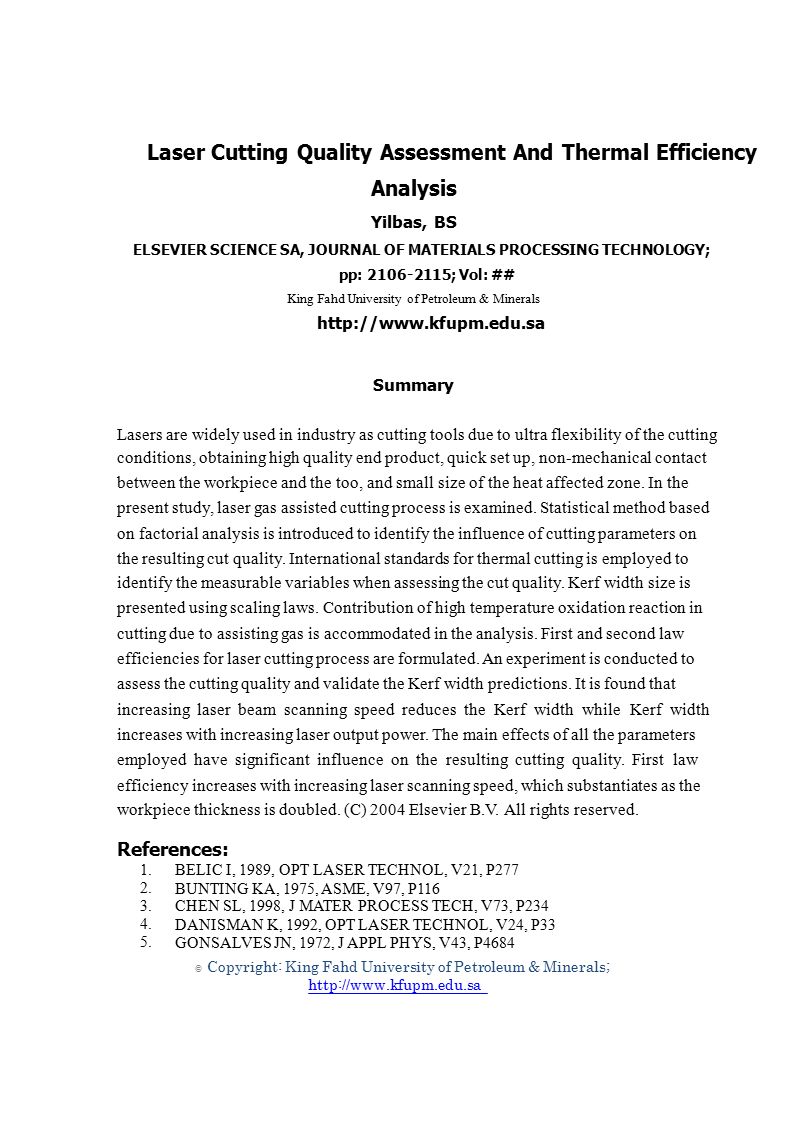 Laser Cutting Quality Assessment And Thermal Efficiency Analysis

Yilbas, BS

ELSEVIER SCIENCE SA, JOURNAL OF MATERIALS PROCESSING TECHNOLOGY; pp: 2106-2115; Vol: ##

King Fahd University of Petroleum & Minerals

http://www.kfupm.edu.sa

Summary

Lasers are widely used in industry as cutting tools due to ultra flexibility of the cutting conditions, obtaining high quality end product, quick set up, non-mechanical contact between the workpiece and the too, and small size of the heat affected zone. In the present study, laser gas assisted cutting process is examined. Statistical method based on factorial analysis is introduced to identify the influence of cutting parameters on the resulting cut quality. International standards for thermal cutting is employed to identify the measurable variables when assessing the cut quality. Kerf width size is presented using scaling laws. Contribution of high temperature oxidation reaction in cutting due to assisting gas is accommodated in the analysis. First and second law efficiencies for laser cutting process are formulated. An experiment is conducted to assess the cutting quality and validate the Kerf width predictions. It is found that increasing laser beam scanning speed reduces the Kerf width while Kerf width increases with increasing laser output power. The main effects of all the parameters employed have significant influence on the resulting cutting quality. First law efficiency increases with increasing laser scanning speed, which substantiates as the workpiece thickness is doubled. (C) 2004 Elsevier B.V. All rights reserved.

References:
1. BELIC I, 1989, OPT LASER TECHNOL, V21, P277
2. BUNTING KA, 1975, ASME, V97, P116
3. CHEN SL, 1998, J MATER PROCESS TECH, V73, P234
4. DANISMAN K, 1992, OPT LASER TECHNOL, V24, P33
5. GONSALVES JN, 1972, J APPL PHYS, V43, P4684

© Copyright: King Fahd University of Petroleum & Minerals; http://www.kfupm.edu.sa